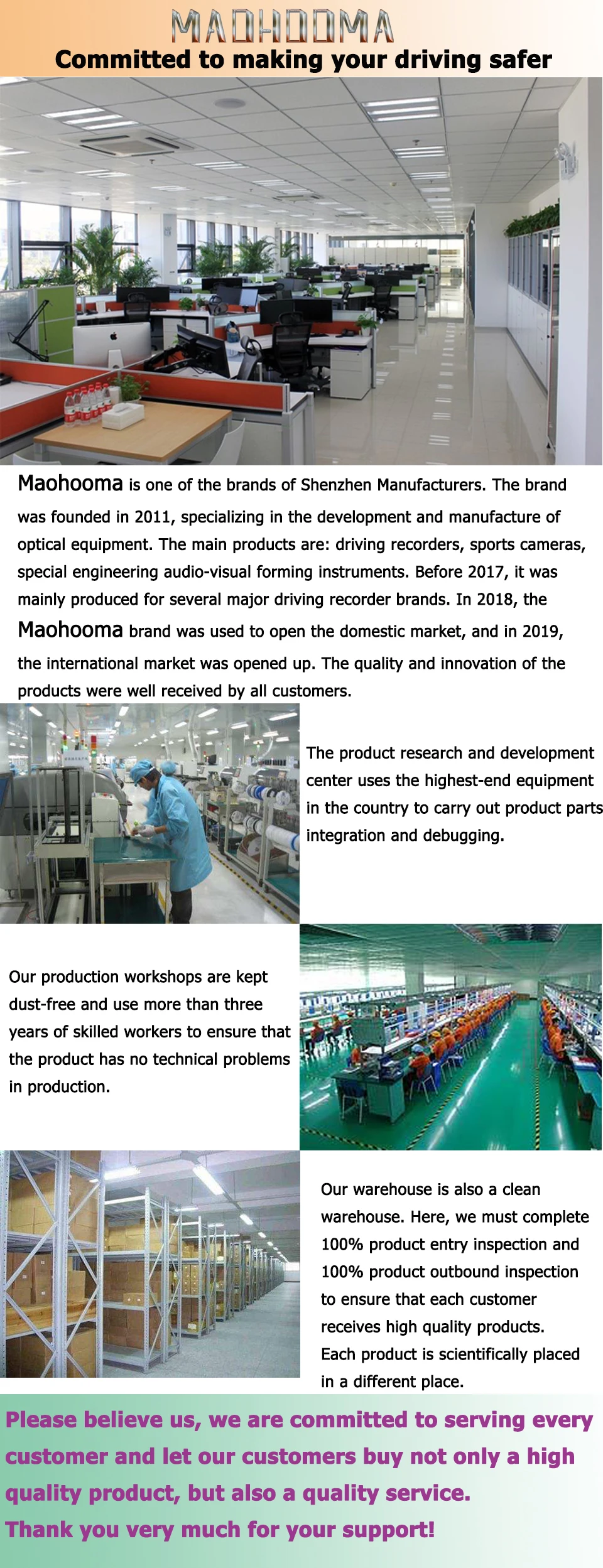 MAOHOOMA
Committed to making your driving safer

Maohooma is one of the brands of Shenzhen Manufacturers. The brand was founded in 2011, specializing in the development and manufacture of optical equipment. The main products are: driving recorders, sports cameras, special engineering audio-visual forming instruments. Before 2017, it was mainly produced for several major driving recorder brands. In 2018, the Maohooma brand was used to open the domestic market, and in 2019, the international market was opened up. The quality and innovation of the products were well received by all customers.

The product research and development center uses the highest-end equipment in the country to carry out product parts integration and debugging.

Our production workshops are kept dust-free and use more than three years of skilled workers to ensure that the product has no technical problems in production.

Our warehouse is also a clean warehouse. Here, we must complete 100% product entry inspection and 100% product outbound inspection to ensure that each customer receives high quality products. Each product is scientifically placed in a different place.

Please believe us, we are committed to serving every customer and let our customers buy not only a high quality product, but also a quality service.
Thank you very much for your support!